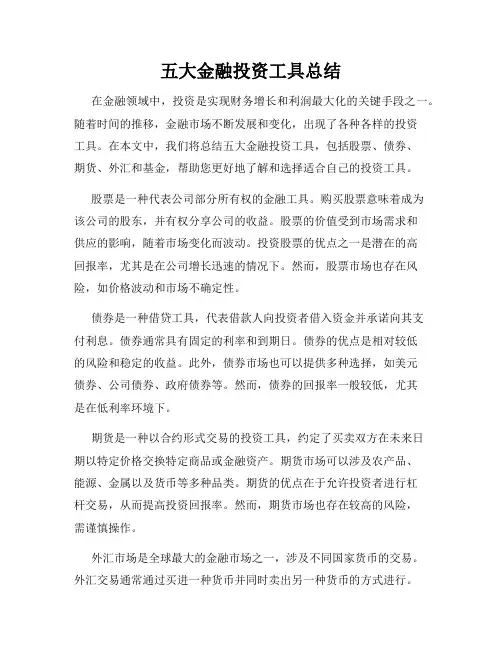 五大金融投资工具总结

在金融领域中，投资是实现财务增长和利润最大化的关键手段之一。随着时间的推移，金融市场不断发展和变化，出现了各种各样的投资工具。在本文中，我们将总结五大金融投资工具，包括股票、债券、期货、外汇和基金，帮助您更好地了解和选择适合自己的投资工具。

股票是一种代表公司部分所有权的金融工具。购买股票意味着成为该公司的股东，并有权分享公司的收益。股票的价值受到市场需求和供应的影响，随着市场变化而波动。投资股票的优点之一是潜在的高回报率，尤其是在公司增长迅速的情况下。然而，股票市场也存在风险，如价格波动和市场不确定性。

债券是一种借贷工具，代表借款人向投资者借入资金并承诺向其支付利息。债券通常具有固定的利率和到期日。债券的优点是相对较低的风险和稳定的收益。此外，债券市场也可以提供多种选择，如美元债券、公司债券、政府债券等。然而，债券的回报率一般较低，尤其是在低利率环境下。

期货是一种以合约形式交易的投资工具，约定了买卖双方在未来日期以特定价格交换特定商品或金融资产。期货市场可以涉及农产品、能源、金属以及货币等多种品类。期货的优点在于允许投资者进行杠杆交易，从而提高投资回报率。然而，期货市场也存在较高的风险，需谨慎操作。

外汇市场是全球最大的金融市场之一，涉及不同国家货币的交易。外汇交易通常通过买进一种货币并同时卖出另一种货币的方式进行。